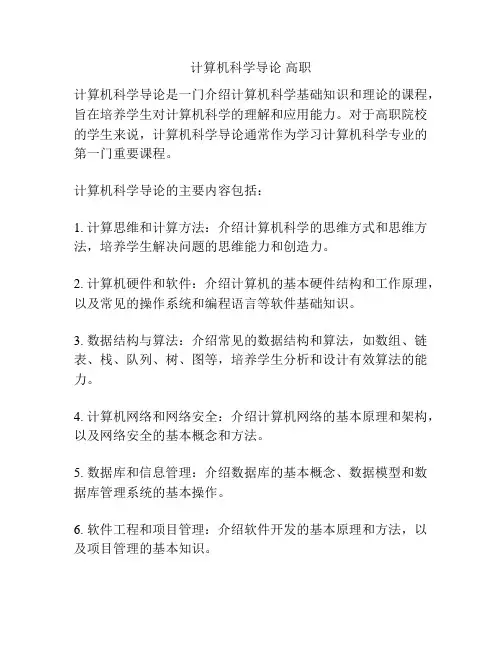 计算机科学导论 高职

计算机科学导论是一门介绍计算机科学基础知识和理论的课程，旨在培养学生对计算机科学的理解和应用能力。对于高职院校的学生来说，计算机科学导论通常作为学习计算机科学专业的第一门重要课程。

计算机科学导论的主要内容包括：

1. 计算思维和计算方法：介绍计算机科学的思维方式和思维方法，培养学生解决问题的思维能力和创造力。

2. 计算机硬件和软件：介绍计算机的基本硬件结构和工作原理，以及常见的操作系统和编程语言等软件基础知识。

3. 数据结构与算法：介绍常见的数据结构和算法，如数组、链表、栈、队列、树、图等，培养学生分析和设计有效算法的能力。

4. 计算机网络和网络安全：介绍计算机网络的基本原理和架构，以及网络安全的基本概念和方法。

5. 数据库和信息管理：介绍数据库的基本概念、数据模型和数据库管理系统的基本操作。

6. 软件工程和项目管理：介绍软件开发的基本原理和方法，以及项目管理的基本知识。